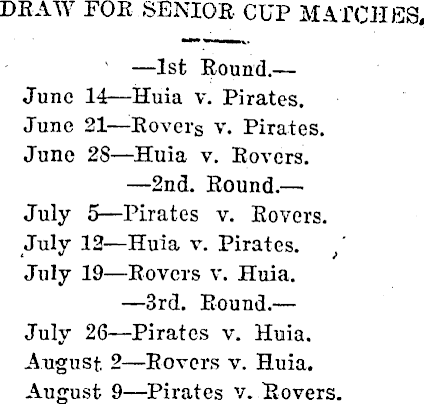 DRAW FOR SENIOR CUP MATCHES.

—1st Round.—
June 14—Huia v. Pirates.
June 21—Rovers v. Pirates.
June 28—Huia v. Rovers.

—2nd. Round.—
July 5—Pirates v. Rovers.
July 12—Huia v. Pirates.
July 19—Rovers v. Huia.

—3rd. Round.—
July 26—Pirates v. Huia.
August 2—Rovers v. Huia.
August 9—Pirates v. Rovers.